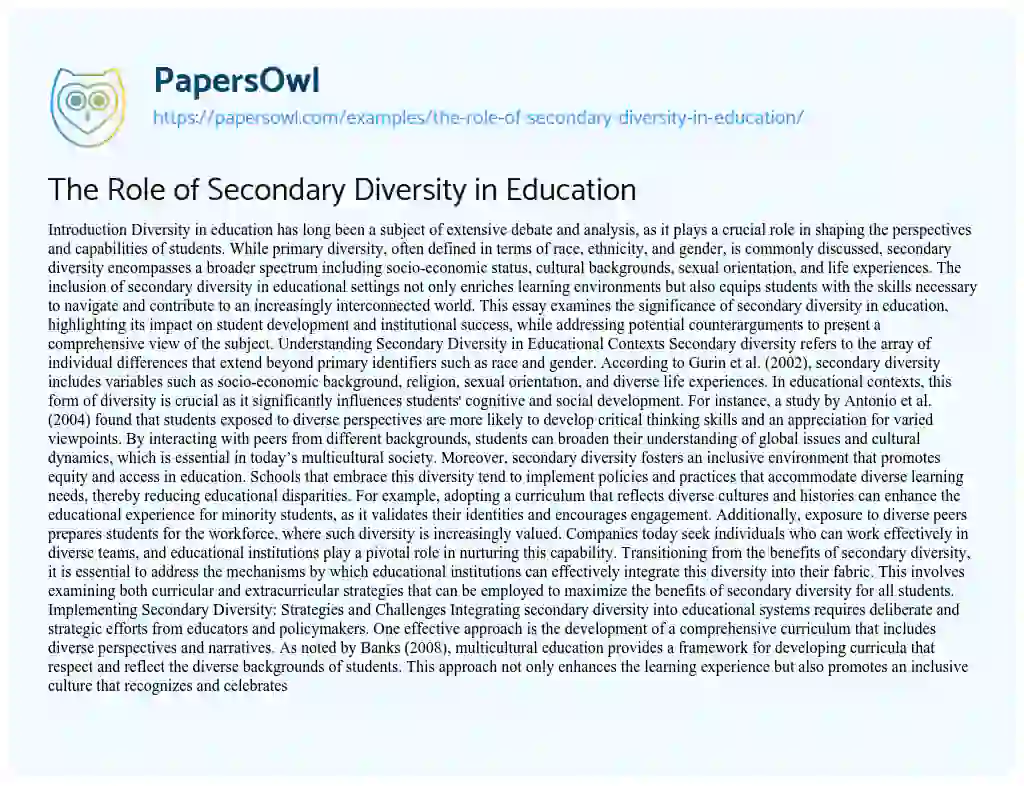 PapersOwl
https://papersowl.com/examples/the-role-of-secondary-diversity-in-education/

The Role of Secondary Diversity in Education

Introduction Diversity in education has long been a subject of extensive debate and analysis, as it plays a crucial role in shaping the perspectives and capabilities of students. While primary diversity, often defined in terms of race, ethnicity, and gender, is commonly discussed, secondary diversity encompasses a broader spectrum including socio-economic status, cultural backgrounds, sexual orientation, and life experiences. The inclusion of secondary diversity in educational settings not only enriches learning environments but also equips students with the skills necessary to navigate and contribute to an increasingly interconnected world. This essay examines the significance of secondary diversity in education, highlighting its impact on student development and institutional success, while addressing potential counterarguments to present a comprehensive view of the subject. Understanding Secondary Diversity in Educational Contexts Secondary diversity refers to the array of individual differences that extend beyond primary identifiers such as race and gender. According to Gurin et al. (2002), secondary diversity includes variables such as socio-economic background, religion, sexual orientation, and diverse life experiences. In educational contexts, this form of diversity is crucial as it significantly influences students' cognitive and social development. For instance, a study by Antonio et al. (2004) found that students exposed to diverse perspectives are more likely to develop critical thinking skills and an appreciation for varied viewpoints. By interacting with peers from different backgrounds, students can broaden their understanding of global issues and cultural dynamics, which is essential in today's multicultural society. Moreover, secondary diversity fosters an inclusive environment that promotes equity and access in education. Schools that embrace this diversity tend to implement policies and practices that accommodate diverse learning needs, thereby reducing educational disparities. For example, adopting a curriculum that reflects diverse cultures and histories can enhance the educational experience for minority students, as it validates their identities and encourages engagement. Additionally, exposure to diverse peers prepares students for the workforce, where such diversity is increasingly valued. Companies today seek individuals who can work effectively in diverse teams, and educational institutions play a pivotal role in nurturing this capability. Transitioning from the benefits of secondary diversity, it is essential to address the mechanisms by which educational institutions can effectively integrate this diversity into their fabric. This involves examining both curricular and extracurricular strategies that can be employed to maximize the benefits of secondary diversity for all students. Implementing Secondary Diversity: Strategies and Challenges Integrating secondary diversity into educational systems requires deliberate and strategic efforts from educators and policymakers. One effective approach is the development of a comprehensive curriculum that includes diverse perspectives and narratives. As noted by Banks (2008), multicultural education provides a framework for developing curricula that respect and reflect the diverse backgrounds of students. This approach not only enhances the learning experience but also promotes an inclusive culture that recognizes and celebrates